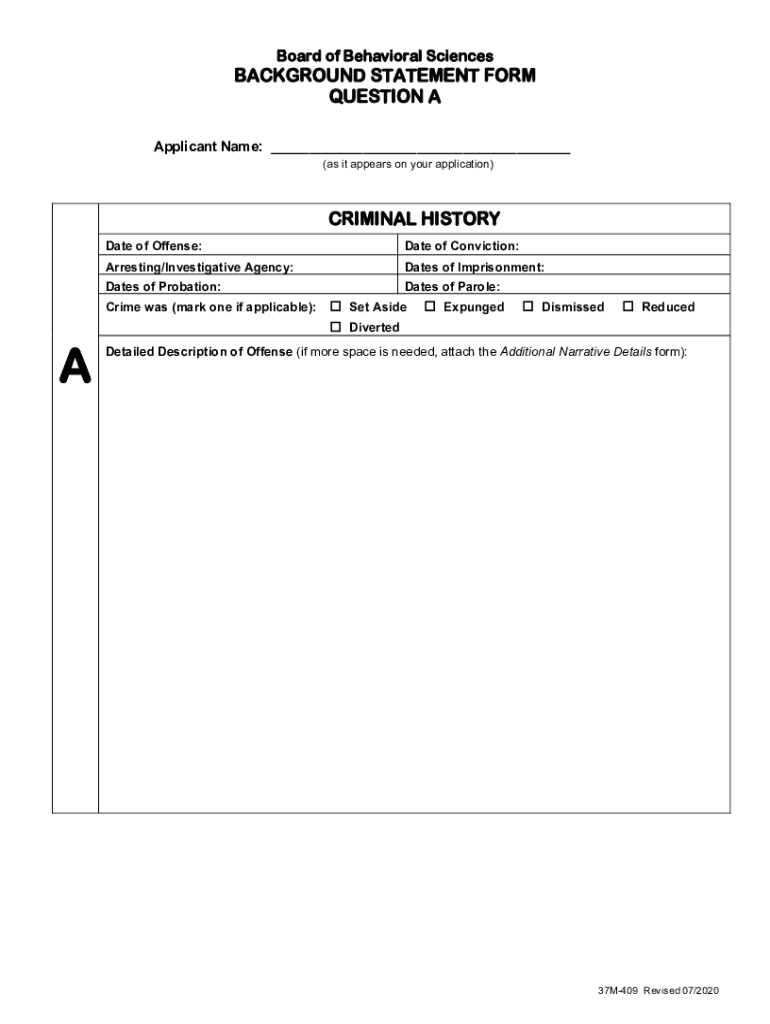 Board of Behavioral Sciences
BACKGROUND STATEMENT FORM
QUESTION A

Applicant Name: ______________________________________
(as it appears on your application)

A

CRIMINAL HISTORY

| Date of Offense: | Date of Conviction: |
|---|---|
| Arresting/Investigative Agency: | Dates of Imprisonment: |
| Dates of Probation: | Dates of Parole: |

Crime was (mark one if applicable): ☐ Set Aside ☐ Expunged ☐ Dismissed ☐ Reduced ☐ Diverted

Detailed Description of Offense (if more space is needed, attach the Additional Narrative Details form):

37M-409 Revised 07/2020